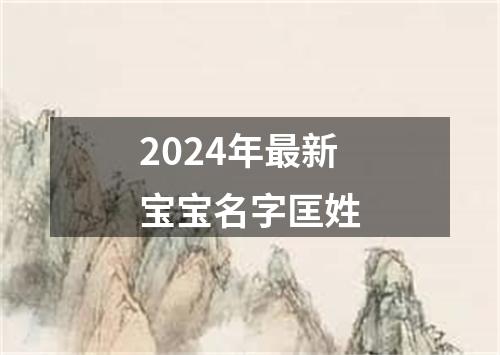 2024年最新
宝宝名字匡姓